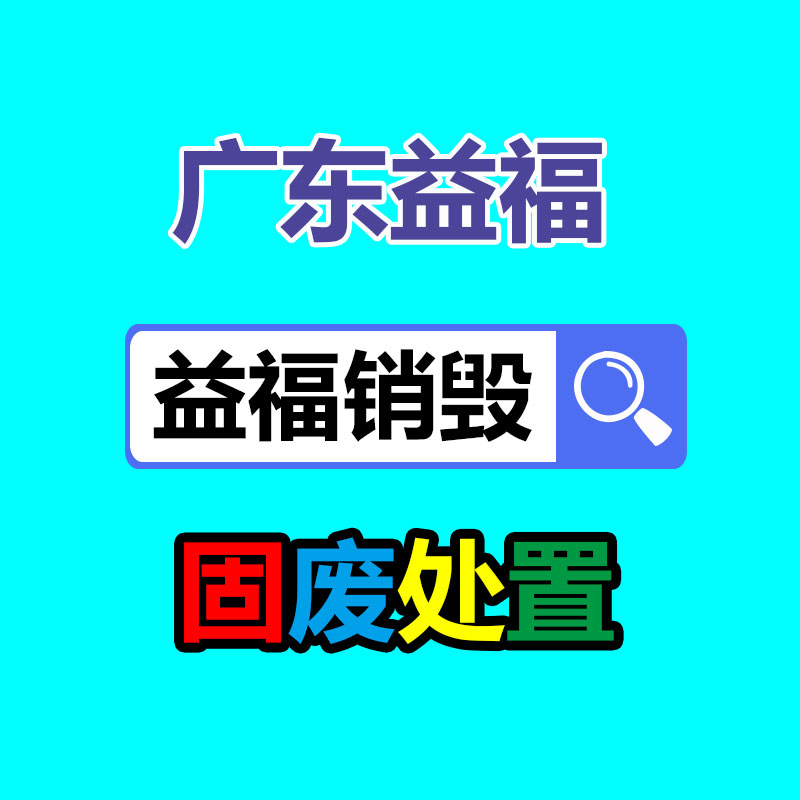 广东益福

益福销毁

固废处置